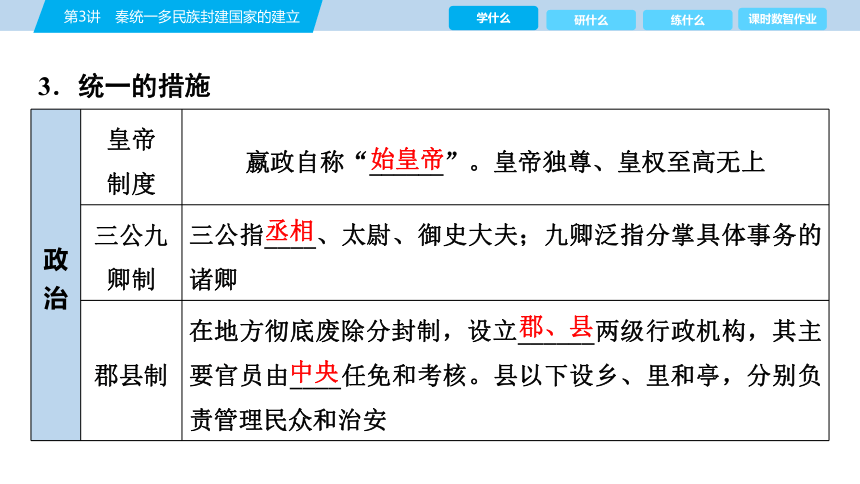 第3讲　秦统一多民族封建国家的建立

学什么　研什么　练什么　课时数智作业

3．统一的措施

| 政治 | 皇帝制度 | 嬴政自称“始皇帝”。皇帝独尊、皇权至高无上 |
|---|---|---|
| | 三公九卿制 | 三公指丞相、太尉、御史大夫；九卿泛指分掌具体事务的诸卿 |
| | 郡县制 | 在地方彻底废除分封制，设立郡、县两级行政机构，其主要官员由中央任免和考核。县以下设乡、里和亭，分别负责管理民众和治安 |